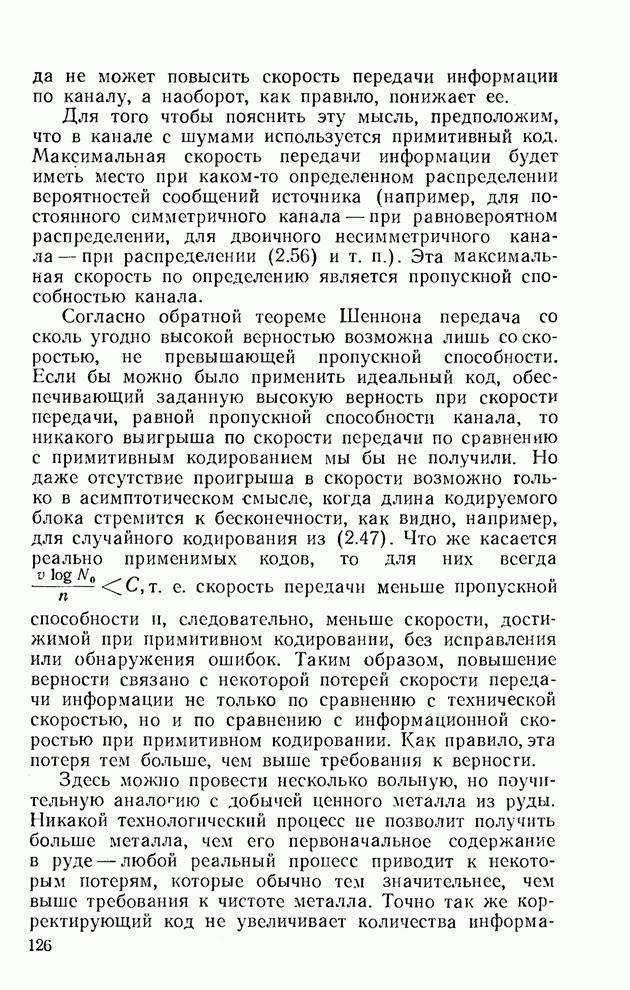 да не может повысить скорость передачи информации по каналу, а наоборот, как правило, понижает ее.

Для того чтобы пояснить эту мысль, предположим, что в канале с шумами используется примитивный код. Максимальная скорость передачи информации будет иметь место при каком-то определенном распределении вероятностей сообщений источника (например, для постоянного симметричного канала — при равновероятном распределении, для двоичного несимметричного канала — при распределении (2.56) и т. п.). Эта максимальная скорость по определению является пропускной способностью канала.

Согласно обратной теореме Шеннона передача со сколь угодно высокой верностью возможна лишь со скоростью, не превышающей пропускной способности. Если бы можно было применить идеальный код, обеспечивающий заданную высокую верность при скорости передачи, равной пропускной способности канала, то никакого выигрыша по скорости передачи по сравнению с примитивным кодированием мы бы не получили. Но даже отсутствие проигрыша в скорости возможно только в асимптотическом смысле, когда длина кодируемого блока стремится к бесконечности, как видно, например, для случайного кодирования из (2.47). Что же касается реально применимых кодов, то для них всегда $\frac{v \log N_0}{n} < C$, т. е. скорость передачи меньше пропускной способности и, следовательно, меньше скорости, достижимой при примитивном кодировании, без исправления или обнаружения ошибок. Таким образом, повышение верности связано с некоторой потерей скорости передачи информации не только по сравнению с технической скоростью, но и по сравнению с информационной скоростью при примитивном кодировании. Как правило, эта потеря тем больше, чем выше требования к верности.

Здесь можно провести несколько вольную, но поучительную аналогию с добычей ценного металла из руды. Никакой технологический процесс не позволит получить больше металла, чем его первоначальное содержание в руде — любой реальный процесс приводит к некоторым потерям, которые обычно тем значительнее, чем выше требования к чистоте металла. Точно так же корректирующий код не увеличивает количества информа-

126